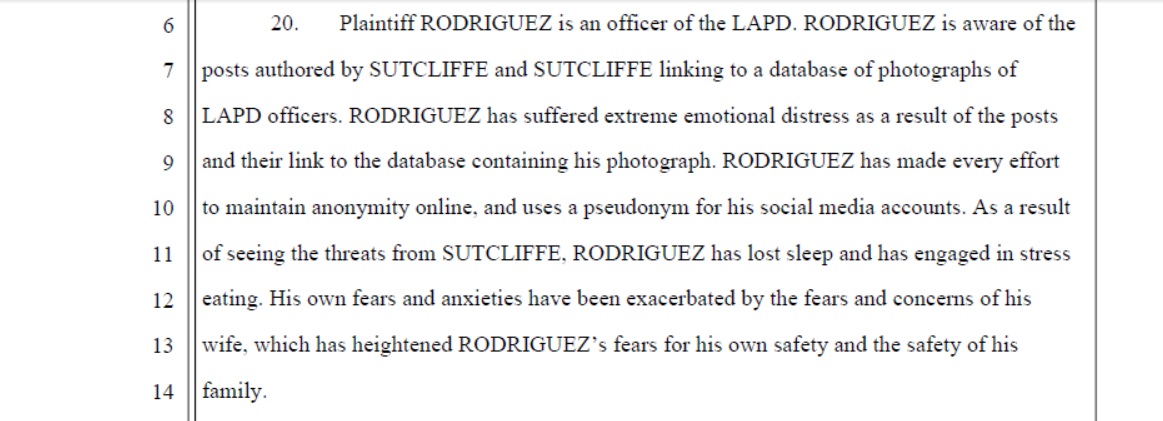 6
20. Plaintiff RODRIGUEZ is an officer of the LAPD. RODRIGUEZ is aware of the
7
posts authored by SUTCLIFFE and SUTCLIFFE linking to a database of photographs of
8
LAPD officers. RODRIGUEZ has suffered extreme emotional distress as a result of the posts
9
and their link to the database containing his photograph. RODRIGUEZ has made every effort
10
to maintain anonymity online, and uses a pseudonym for his social media accounts. As a result
11
of seeing the threats from SUTCLIFFE, RODRIGUEZ has lost sleep and has engaged in stress
12
eating. His own fears and anxieties have been exacerbated by the fears and concerns of his
13
wife, which has heightened RODRIGUEZ's fears for his own safety and the safety of his
14
family.